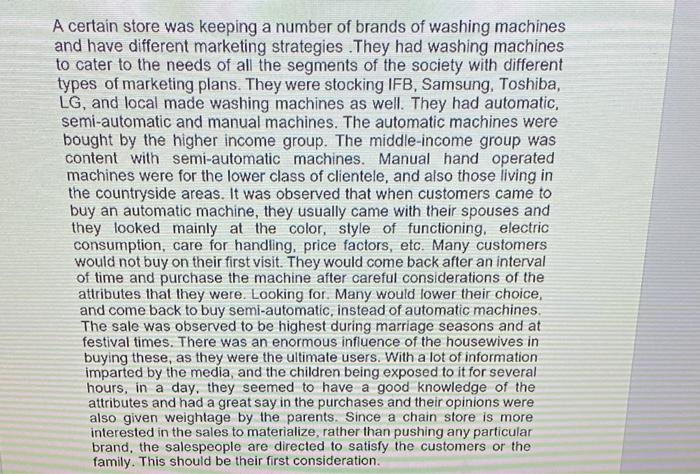 A certain store was keeping a number of brands of washing machines and have different marketing strategies .They had washing machines to cater to the needs of all the segments of the society with different types of marketing plans. They were stocking IFB, Samsung, Toshiba, LG, and local made washing machines as well. They had automatic, semi-automatic and manual machines. The automatic machines were bought by the higher income group. The middle-income group was content with semi-automatic machines. Manual hand operated machines were for the lower class of clientele, and also those living in the countryside areas. It was observed that when customers came to buy an automatic machine, they usually came with their spouses and they looked mainly at the color, style of functioning, electric consumption, care for handling, price factors, etc. Many customers would not buy on their first visit. They would come back after an interval of time and purchase the machine after careful considerations of the attributes that they were. Looking for. Many would lower their choice, and come back to buy semi-automatic, instead of automatic machines. The sale was observed to be highest during marriage seasons and at festival times. There was an enormous influence of the housewives in buying these, as they were the ultimate users. With a lot of information imparted by the media, and the children being exposed to it for several hours, in a day, they seemed to have a good knowledge of the attributes and had a great say in the purchases and their opinions were also given weightage by the parents. Since a chain store is more interested in the sales to materialize, rather than pushing any particular brand, the salespeople are directed to satisfy the customers or the family. This should be their first consideration.